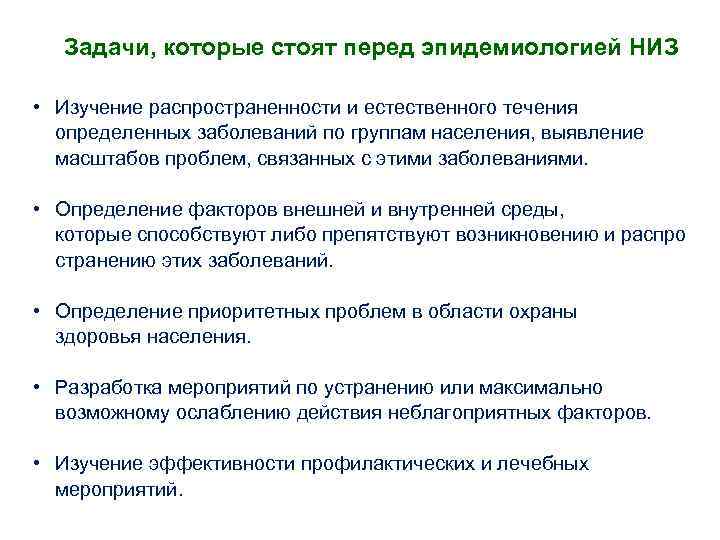 Задачи, которые стоят перед эпидемиологией НИЗ

• Изучение распространенности и естественного течения определенных заболеваний по группам населения, выявление масштабов проблем, связанных с этими заболеваниями.

• Определение факторов внешней и внутренней среды, которые способствуют либо препятствуют возникновению и распро странению этих заболеваний.

• Определение приоритетных проблем в области охраны здоровья населения.

• Разработка мероприятий по устранению или максимально возможному ослаблению действия неблагоприятных факторов.

• Изучение эффективности профилактических и лечебных мероприятий.